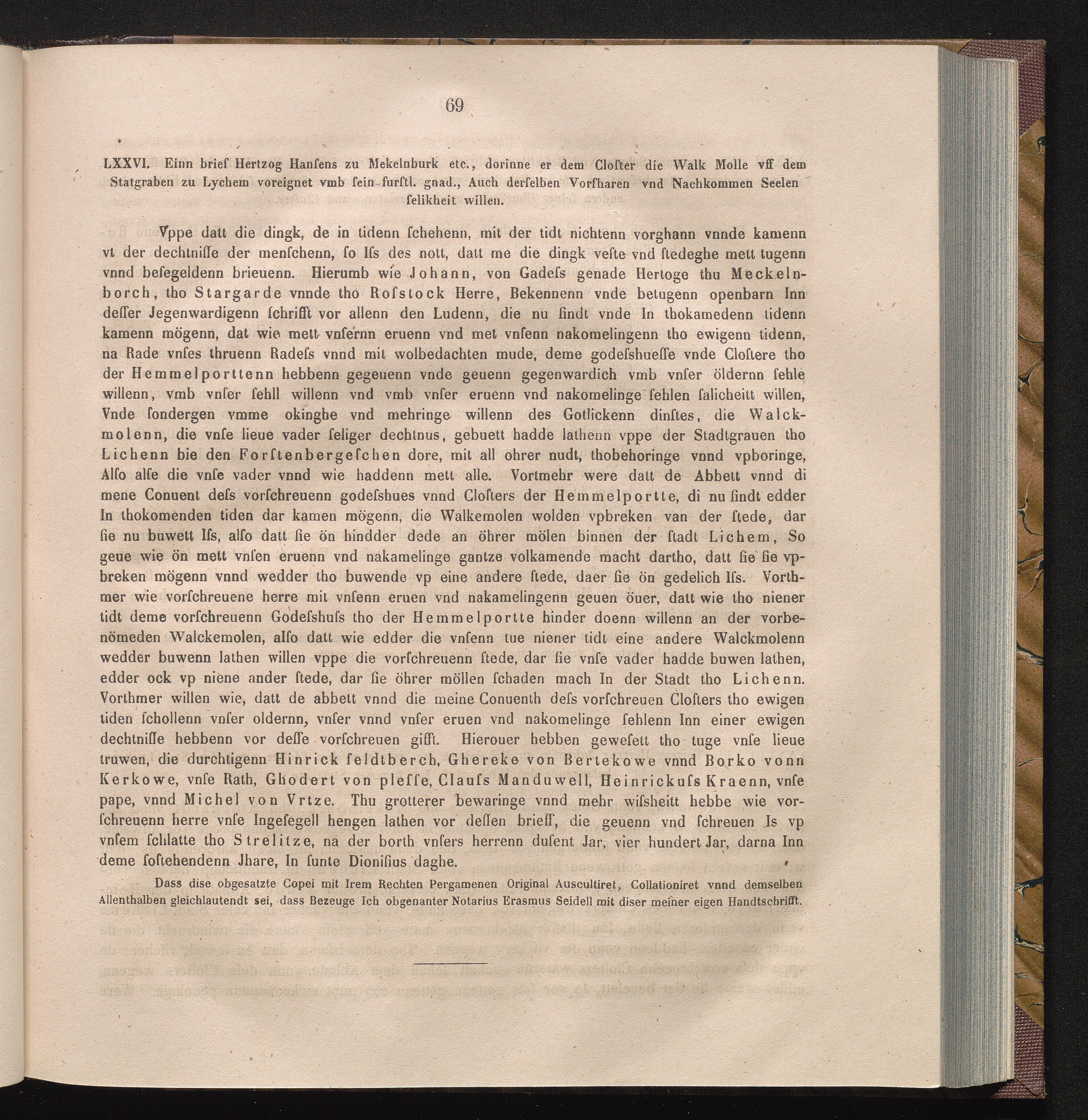 69

LXXVI. Einn brief Hertzog Hanſens zu Mekelnburk etc., dorinne er dem Cloſter die Walk Molle vff dem Statgraben zu Lychem voreignet vmb ſein furſtl. gnad., Auch derſelben Vorfharen vnd Nachkommen Seelen ſelikheit willen.

Vppe datt die dingk, de in tidenn ſchehenn, mit der tidt nichtenn vorghann vnnde kamenn vt der dechtniſſe der menſchenn, ſo Iſs des nott, datt me die dingk veſte vnd ſtedeghe mett tugenn vnnd beſegeldenn brieuenn. Hierumb wie Johann, von Gadeſs genade Hertoge thu Meckelnborch, tho Stargarde vnnde tho Roſstock Herre, Bekennenn vnde betugenn openbarn Inn deſſer Jegenwardigenn ſchrifft vor allenn den Ludenn, die nu ſindt vnde In thokamedenn tidenn kamenn mögenn, dat wie mett vnſernn eruenn vnd met vnſenn nakomelingenn tho ewigenn tidenn, na Rade vnſes thruenn Radeſs vnnd mit wolbedachten mude, deme godeſshueſſe vnde Cloſtere tho der Hemmelporttenn hebbenn gegeuenn vnde geuenn gegenwardich vmb vnſer öldernn ſehle willenn, vmb vnſer ſehll willenn vnd vmb vnſer eruenn vnd nakomelinge ſehlen ſalicheitt willen, Vnde ſondergen vmme okinghe vnd mehringe willenn des Gotlickenn dinſtes, die Walckmolenn, die vnſe lieue vader ſeliger dechtnus, gebuett hadde lathenn vppe der Stadtgrauen tho Lichenn bie den Forſtenbergeſchen dore, mit all ohrer nudt, thobehoringe vnnd vpboringe, Alſo alſe die vnſe vader vnnd wie haddenn mett alle. Vortmehr were datt de Abbett vnnd di mene Conuent deſs vorſchreuenn godeſshues vnnd Cloſters der Hemmelportte, di nu ſindt edder In thokomenden tiden dar kamen mögenn, die Walkemolen wolden vpbreken van der ſtede, dar ſie nu buwett Iſs, alſo datt ſie ön hindder dede an öhrer mölen binnen der ſtadt Lichem, So geue wie ön mett vnſen eruenn vnd nakamelinge gantze volkamende macht dartho, datt ſie ſie vpbreken mögenn vnnd wedder tho buwende vp eine andere ſtede, daer ſie ön gedelich Iſs. Vorthmer wie vorſchreuene herre mit vnſenn eruen vnd nakamelingenn geuen öuer, datt wie tho niener tidt deme vorſchreuenn Godeſshuſs tho der Hemmelportte hinder doenn willenn an der vorbenömeden Walckemolen, alſo datt wie edder die vnſenn tue niener tidt eine andere Walckmolenn wedder buwenn lathen willen vppe die vorſchreuenn ſtede, dar ſie vnſe vader hadde buwen lathen, edder ock vp niene ander ſtede, dar ſie öhrer möllen ſchaden mach In der Stadt tho Lichenn. Vorthmer willen wie, datt de abbett vnnd die meine Conuenth deſs vorſchreuen Cloſters tho ewigen tiden ſchollenn vnſer oldernn, vnſer vnnd vnſer eruen vnd nakomelinge ſehlenn Inn einer ewigen dechtniſſe hebbenn vor deſſe vorſchreuen gifft. Hierouer hebben geweſett tho tuge vnſe lieue truwen, die durchtigenn Hinrick feldtberch, Ghereke von Bertekowe vnnd Borko vonn Kerkowe, vnſe Rath, Ghodert von pleſſe, Clauſs Manduwell, Heinrickuſs Kraenn, vnſe pape, vnnd Michel von Vrtze. Thu grotterer bewaringe vnnd mehr wiſsheitt hebbe wie vorſchreuenn herre vnſe Ingeſegell hengen lathen vor deſſen brieff, die geuenn vnd ſchreuen Is vp vnſem ſchlatte tho Strelitze, na der borth vnſers herrenn duſent Jar, vier hundert Jar, darna Inn deme ſoſtehendenn Jhare, In ſunte Dioniſius daghe.

Dass dise obgesatzte Copei mit Irem Rechten Pergamenen Original Auscultiret, Collationiret vnnd demselben Allenthalben gleichlautendt sei, dass Bezeuge Ich obgenanter Notarius Erasmus Seidell mit diser meiner eigen Handtschrifft.